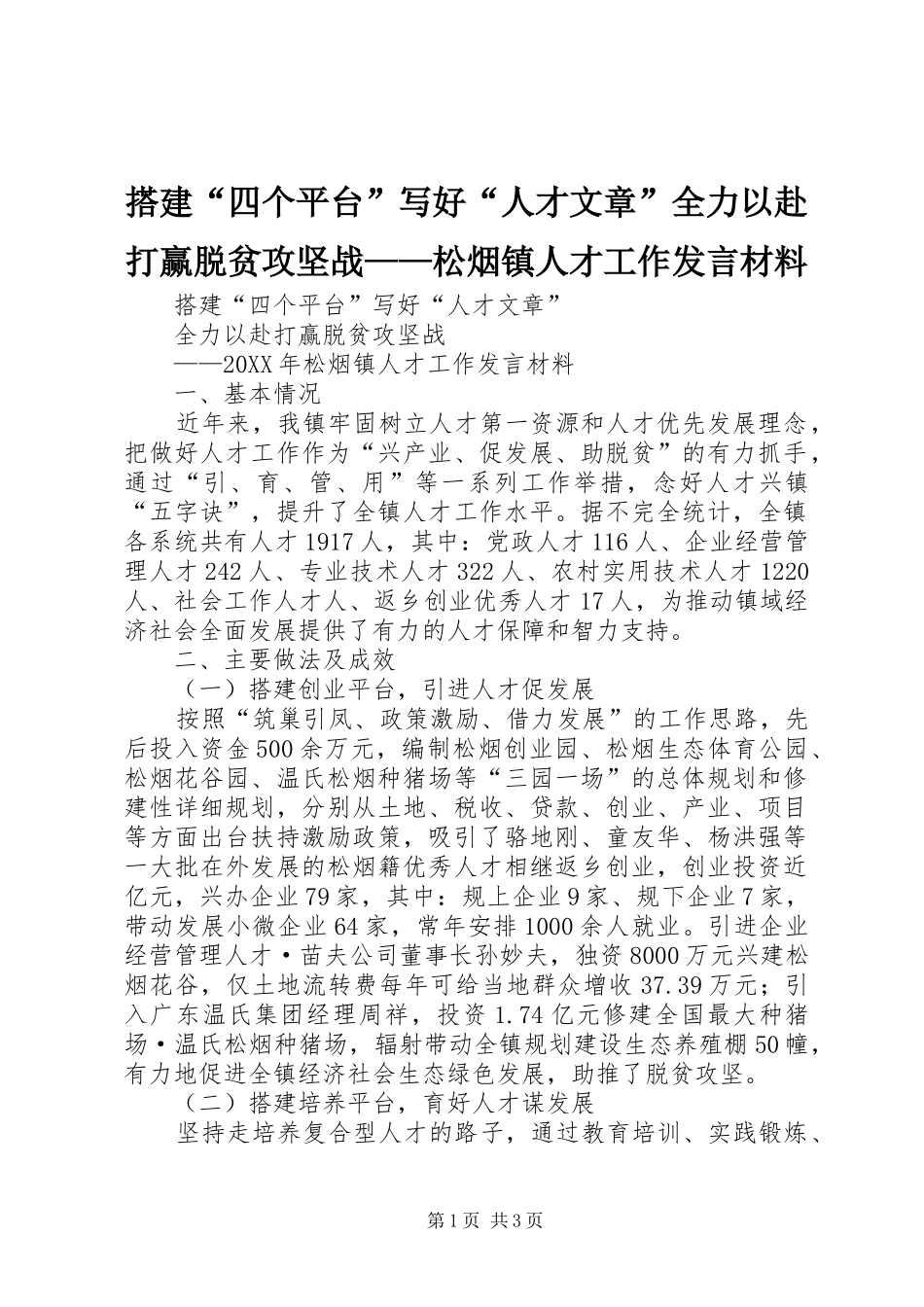 搭建“四个平台”写好“人才文章”全力以赴打赢脱贫攻坚战——松烟镇人才工作发言材料

搭建“四个平台”写好“人才文章”

全力以赴打赢脱贫攻坚战

——20XX年松烟镇人才工作发言材料

一、基本情况

近年来，我镇牢固树立人才第一资源和人才优先发展理念，把做好人才工作作为“兴产业、促发展、助脱贫”的有力抓手，通过“引、育、管、用”等一系列工作举措，念好人才兴镇“五字诀”，提升了全镇人才工作水平。据不完全统计，全镇各系统共有人才1917人，其中：党政人才116人、企业经营管理人才242人、专业技术人才322人、农村实用技术人才1220人、社会工作人才人、返乡创业优秀人才17人，为推动镇域经济社会全面发展提供了有力的人才保障和智力支持。

二、主要做法及成效

（一）搭建创业平台，引进人才促发展

按照“筑巢引凤、政策激励、借力发展”的工作思路，先后投入资金500余万元，编制松烟创业园、松烟生态体育公园、松烟花谷园、温氏松烟种猪场等“三园一场”的总体规划和修建性详细规划，分别从土地、税收、贷款、创业、产业、项目等方面出台扶持激励政策，吸引了骆地刚、童友华、杨洪强等一大批在外发展的松烟籍优秀人才相继返乡创业，创业投资近亿元，兴办企业79家，其中：规上企业9家、规下企业7家，带动发展小微企业64家，常年安排1000余人就业。引进企业经营管理人才·苗夫公司董事长孙妙夫，独资8000万元兴建松烟花谷，仅土地流转费每年可给当地群众增收37.39万元；引入广东温氏集团经理周祥，投资1.74亿元修建全国最大种猪场·温氏松烟种猪场，辐射带动全镇规划建设生态养殖棚50幢，有力地促进全镇经济社会生态绿色发展，助推了脱贫攻坚。

（二）搭建培养平台，育好人才谋发展

坚持走培养复合型人才的路子，通过教育培训、实践锻炼、

第1页 共3页